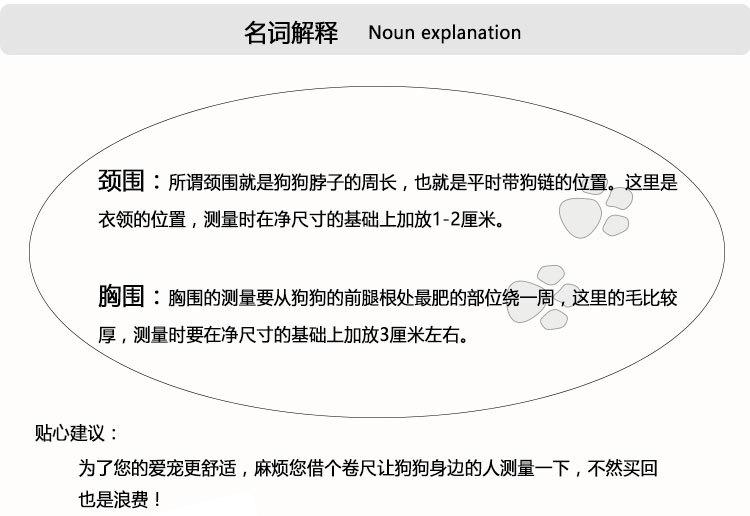 名词解释 Noun explanation

颈围：所谓颈围就是狗狗脖子的周长，也就是平时带狗链的位置。这里是衣领的位置，测量时在净尺寸的基础上加放1-2厘米。

胸围：胸围的测量要从狗狗的前腿根处最肥的部位绕一周，这里的毛比较厚，测量时要在净尺寸的基础上加放3厘米左右。

贴心建议：

为了您的爱宠更舒适，麻烦您借个卷尺让狗狗身边的人测量一下，不然买回也是浪费！